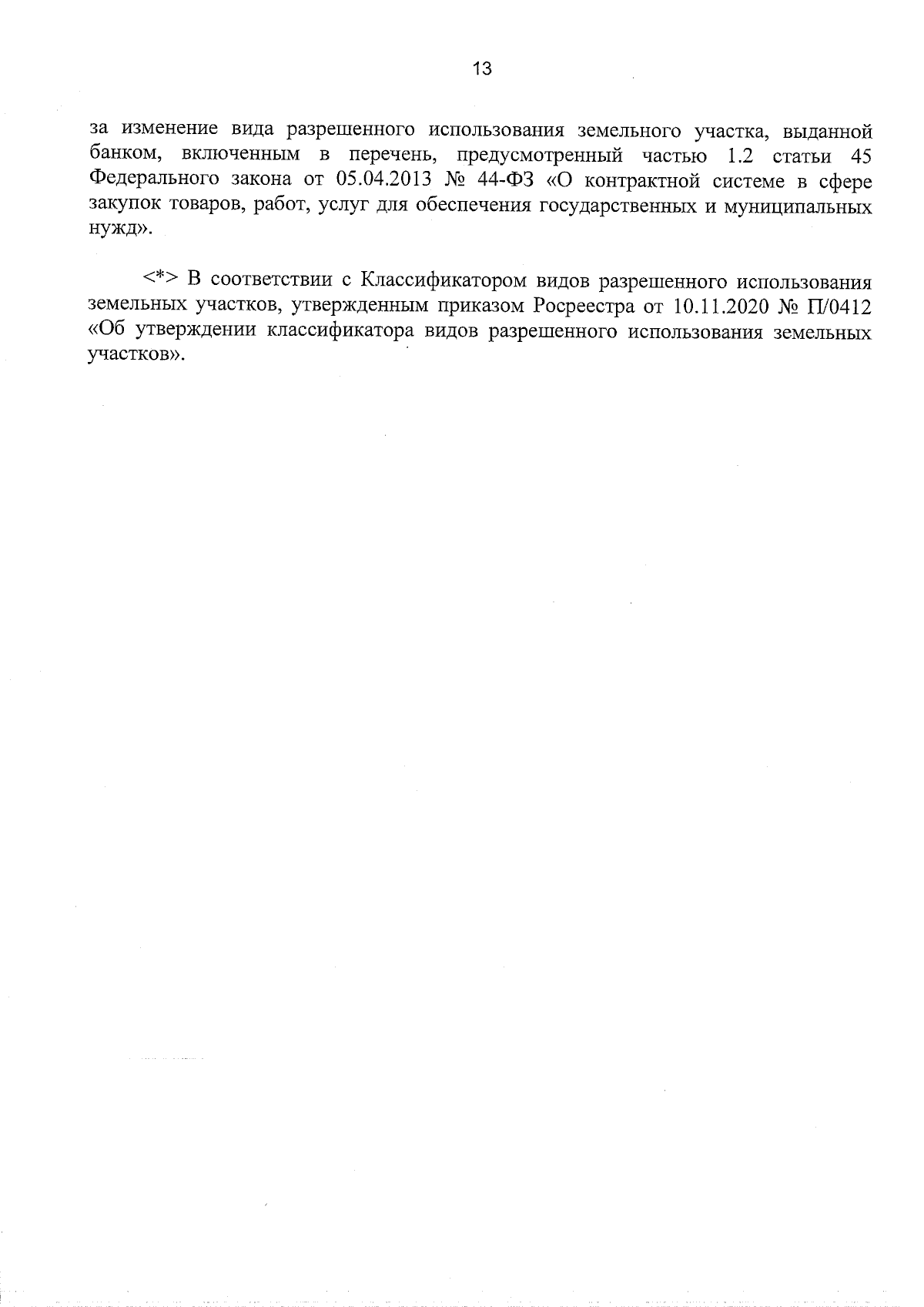 13

за изменение вида разрешенного использования земельного участка, выданной банком, включенным в перечень, предусмотренный частью 1.2 статьи 45 Федерального закона от 05.04.2013 № 44-ФЗ «О контрактной системе в сфере закупок товаров, работ, услуг для обеспечения государственных и муниципальных нужд».

<*> В соответствии с Классификатором видов разрешенного использования земельных участков, утвержденным приказом Росреестра от 10.11.2020 № П/0412 «Об утверждении классификатора видов разрешенного использования земельных участков».